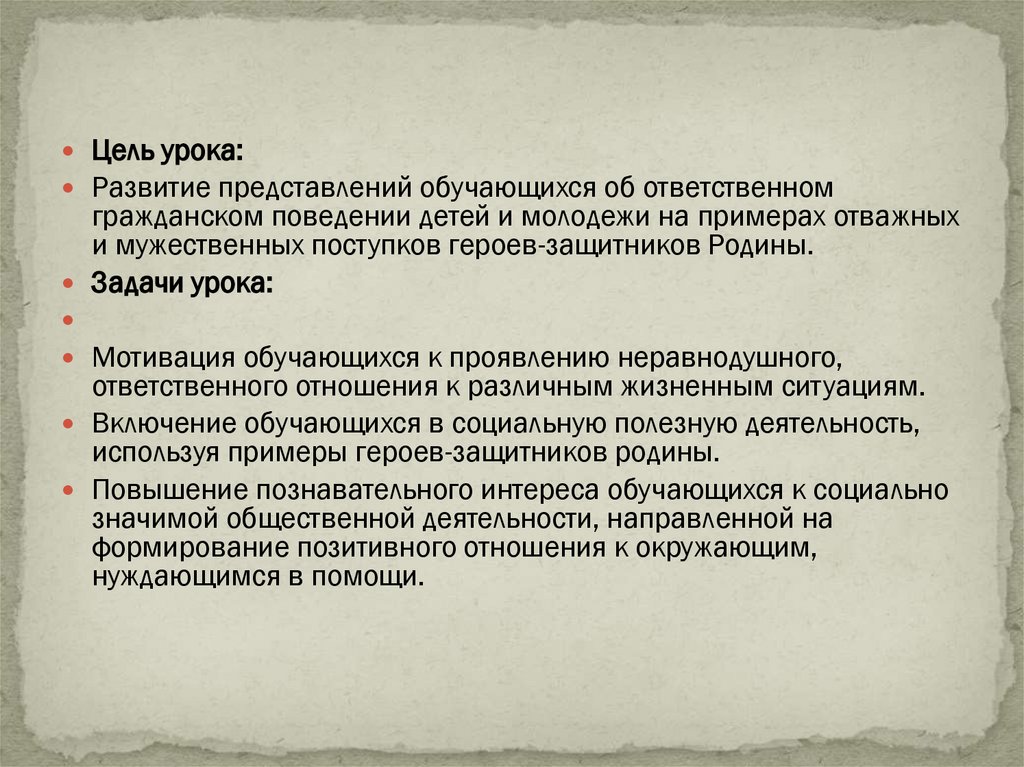 • Цель урока:

• Развитие представлений обучающихся об ответственном гражданском поведении детей и молодежи на примерах отважных и мужественных поступков героев-защитников Родины.

• Задачи урока:

• 

• Мотивация обучающихся к проявлению неравнодушного, ответственного отношения к различным жизненным ситуациям.

• Включение обучающихся в социальную полезную деятельность, используя примеры героев-защитников родины.

• Повышение познавательного интереса обучающихся к социально значимой общественной деятельности, направленной на формирование позитивного отношения к окружающим, нуждающимся в помощи.